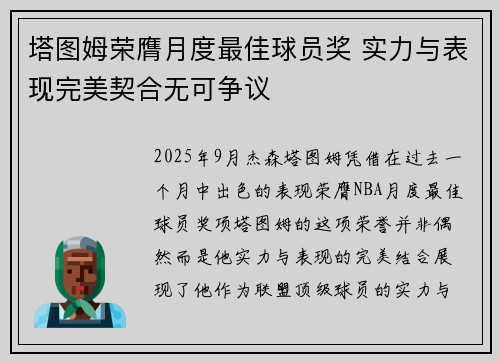 塔图姆荣膺月度最佳球员奖 实力与表现完美契合无可争议

2025年9月杰森塔图姆凭借在过去一个月中出色的表现荣膺NBA月度最佳球员奖项塔图姆的这项荣誉并非偶然而是他实力与表现的完美结合展现了他作为联盟顶级球员的实力与